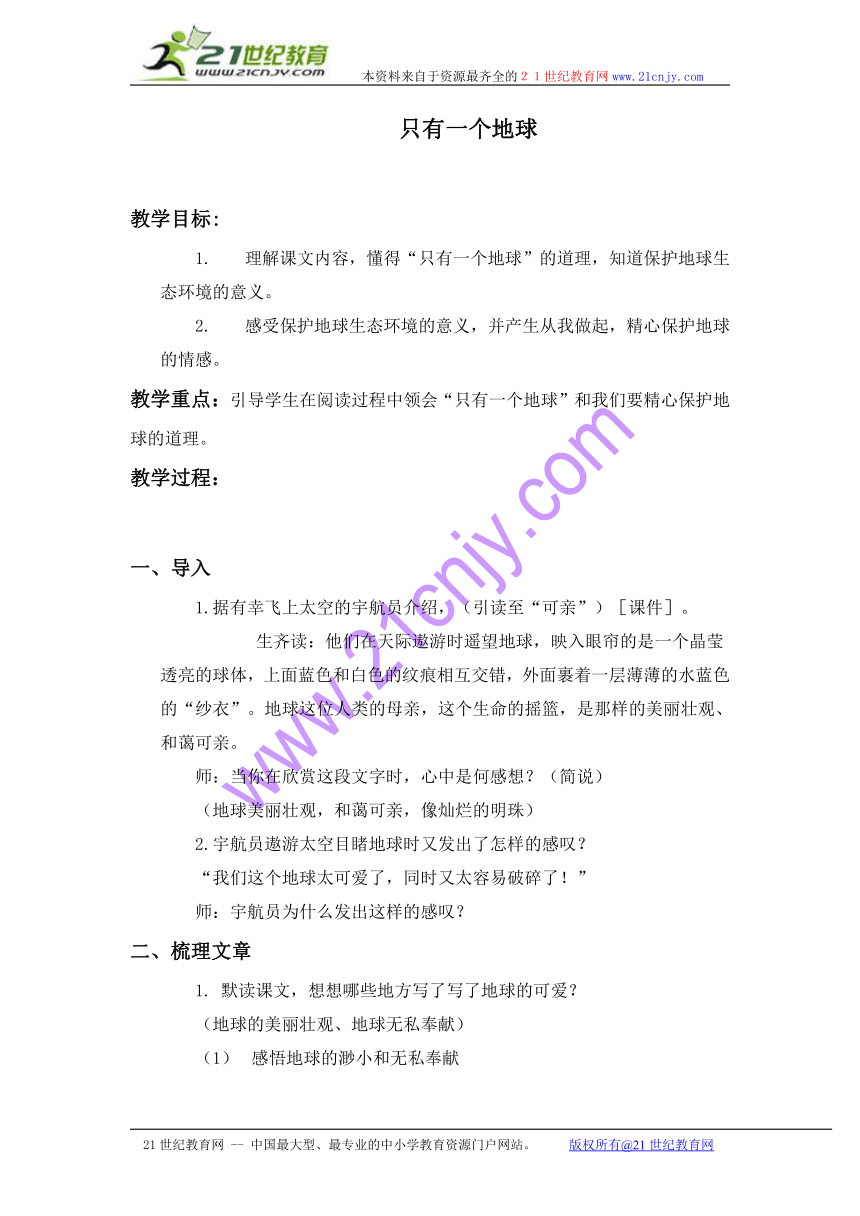 21世纪教育
www.21cnjy.com
本资料来自于资源最齐全的２１世纪教育网www.21cnjy.com

只有一个地球

教学目标：

1.　理解课文内容，懂得“只有一个地球”的道理，知道保护地球生态环境的意义。

2.　感受保护地球生态环境的意义，并产生从我做起，精心保护地球的情感。

教学重点：引导学生在阅读过程中领会“只有一个地球”和我们要精心保护地球的道理。

教学过程：

一、导入

1.据有幸飞上太空的宇航员介绍，（引读至“可亲”）［课件］。

生齐读：他们在天际遨游时遥望地球，映入眼帘的是一个晶莹透亮的球体，上面蓝色和白色的纹痕相互交错，外面裹着一层薄薄的水蓝色的“纱衣”。地球这位人类的母亲，这个生命的摇篮，是那样的美丽壮观、和蔼可亲。

师：当你在欣赏这段文字时，心中是何感想？（简说）

（地球美丽壮观，和蔼可亲，像灿烂的明珠）

2.宇航员遨游太空目睹地球时又发出了怎样的感叹？

“我们这个地球太可爱了，同时又太容易破碎了！”

师：宇航员为什么发出这样的感叹？

二、梳理文章

1. 默读课文，想想哪些地方写了写了地球的可爱？

（地球的美丽壮观、地球无私奉献）

（1）　感悟地球的渺小和无私奉献

www.21cnjy.com

21世纪教育网 -- 中国最大型、最专业的中小学教育资源门户网站。　　版权所有@21世纪教育网